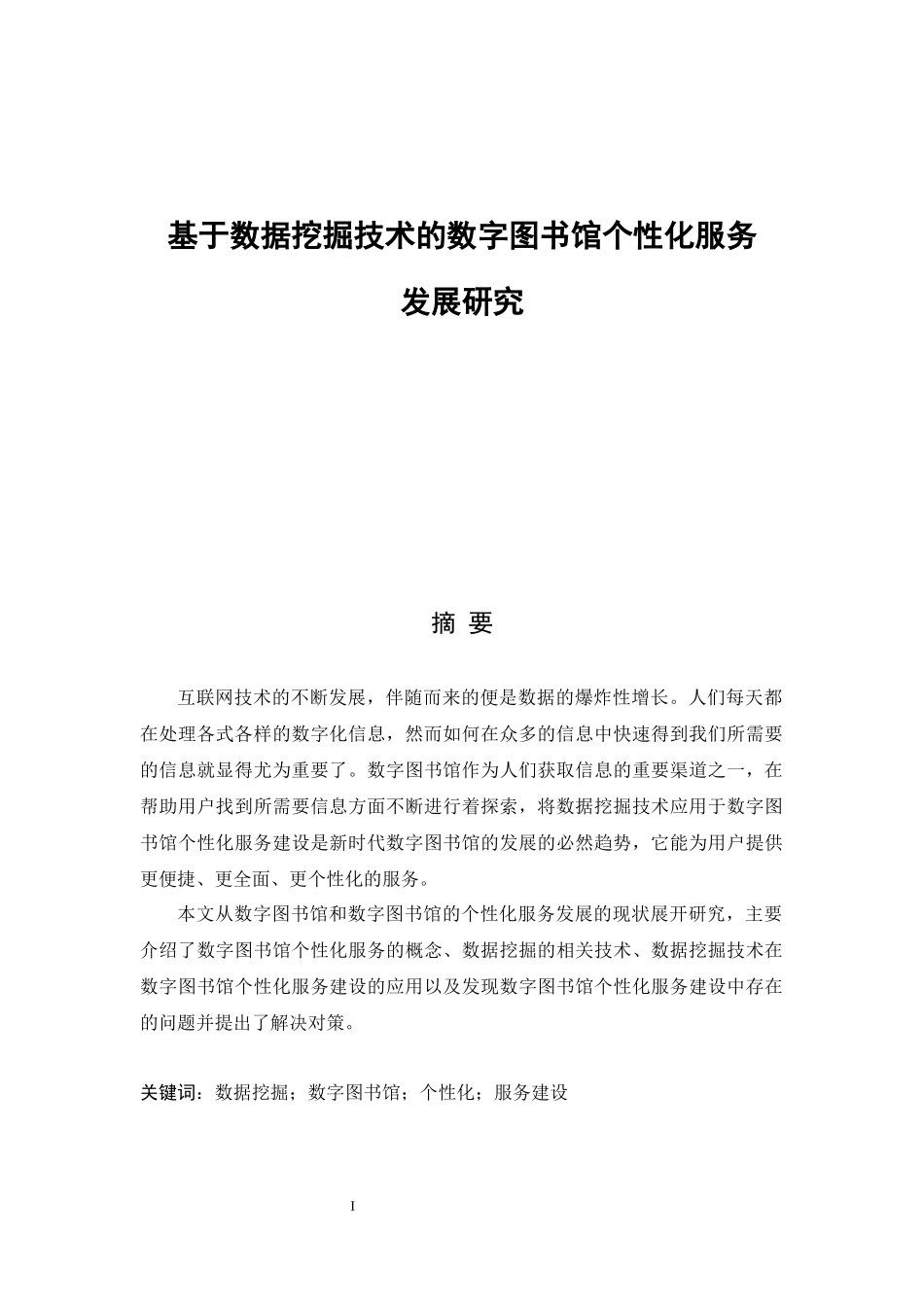 基于数据挖掘技术的数字图书馆个性化服务发展研究

摘 要

互联网技术的不断发展，伴随而来的便是数据的爆炸性增长。人们每天都在处理各式各样的数字化信息，然而如何在众多的信息中快速得到我们所需要的信息就显得尤为重要了。数字图书馆作为人们获取信息的重要渠道之一，在帮助用户找到所需要信息方面不断进行着探索，将数据挖掘技术应用于数字图书馆个性化服务建设是新时代数字图书馆的发展的必然趋势，它能为用户提供更便捷、更全面、更个性化的服务。

本文从数字图书馆和数字图书馆的个性化服务发展的现状展开研究，主要介绍了数字图书馆个性化服务的概念、数据挖掘的相关技术、数据挖掘技术在数字图书馆个性化服务建设的应用以及发现数字图书馆个性化服务建设中存在的问题并提出了解决对策。

关键词：数据挖掘；数字图书馆；个性化；服务建设

I